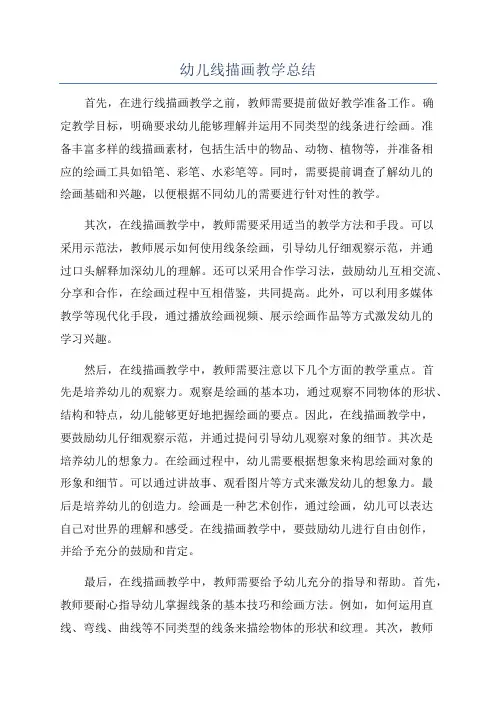 幼儿线描画教学总结

首先，在进行线描画教学之前，教师需要提前做好教学准备工作。确定教学目标，明确要求幼儿能够理解并运用不同类型的线条进行绘画。准备丰富多样的线描画素材，包括生活中的物品、动物、植物等，并准备相应的绘画工具如铅笔、彩笔、水彩笔等。同时，需要提前调查了解幼儿的绘画基础和兴趣，以便根据不同幼儿的需要进行针对性的教学。

其次，在线描画教学中，教师需要采用适当的教学方法和手段。可以采用示范法，教师展示如何使用线条绘画，引导幼儿仔细观察示范，并通过口头解释加深幼儿的理解。还可以采用合作学习法，鼓励幼儿互相交流、分享和合作，在绘画过程中互相借鉴，共同提高。此外，可以利用多媒体教学等现代化手段，通过播放绘画视频、展示绘画作品等方式激发幼儿的学习兴趣。

然后，在线描画教学中，教师需要注意以下几个方面的教学重点。首先是培养幼儿的观察力。观察是绘画的基本功，通过观察不同物体的形状、结构和特点，幼儿能够更好地把握绘画的要点。因此，在线描画教学中，要鼓励幼儿仔细观察示范，并通过提问引导幼儿观察对象的细节。其次是培养幼儿的想象力。在绘画过程中，幼儿需要根据想象来构思绘画对象的形象和细节。可以通过讲故事、观看图片等方式来激发幼儿的想象力。最后是培养幼儿的创造力。绘画是一种艺术创作，通过绘画，幼儿可以表达自己对世界的理解和感受。在线描画教学中，要鼓励幼儿进行自由创作，并给予充分的鼓励和肯定。

最后，在线描画教学中，教师需要给予幼儿充分的指导和帮助。首先，教师要耐心指导幼儿掌握线条的基本技巧和绘画方法。例如，如何运用直线、弯线、曲线等不同类型的线条来描绘物体的形状和纹理。其次，教师